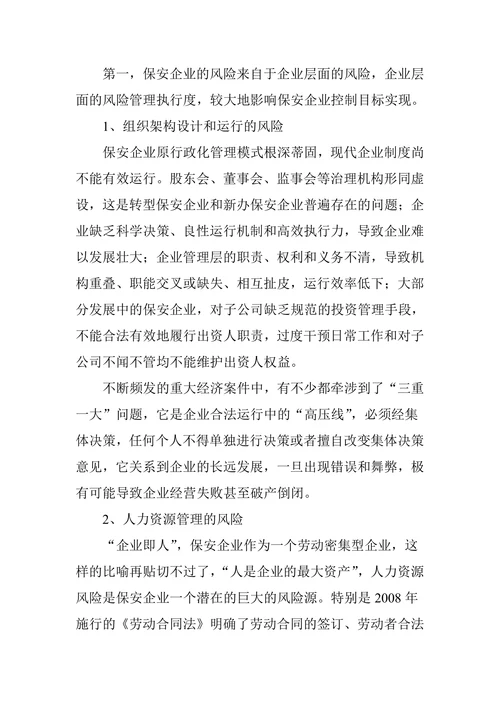 第一，保安企业的风险来自于企业层面的风险，企业层面的风险管理执行度，较大地影响保安企业控制目标实现。

1、组织架构设计和运行的风险

保安企业原行政化管理模式根深蒂固，现代企业制度尚不能有效运行。股东会、董事会、监事会等治理机构形同虚设，这是转型保安企业和新办保安企业普遍存在的问题；企业缺乏科学决策、良性运行机制和高效执行力，导致企业难以发展壮大；企业管理层的职责、权利和义务不清，导致机构重叠、职能交叉或缺失、相互扯皮，运行效率低下；大部分发展中的保安企业，对子公司缺乏规范的投资管理手段，不能合法有效地履行出资人职责，过度干预日常工作和对子公司不闻不管均不能维护出资人权益。

不断频发的重大经济案件中，有不少都牵涉到了“三重一大”问题，它是企业合法运行中的“高压线”，必须经集体决策，任何个人不得单独进行决策或者擅自改变集体决策意见，它关系到企业的长远发展，一旦出现错误和舞弊，极有可能导致企业经营失败甚至破产倒闭。

2、人力资源管理的风险

“企业即人”，保安企业作为一个劳动密集型企业，这样的比喻再贴切不过了，“人是企业的最大资产”，人力资源风险是保安企业一个潜在的巨大的风险源。特别是 2008 年施行的《劳动合同法》明确了劳动合同的签订、劳动者合法